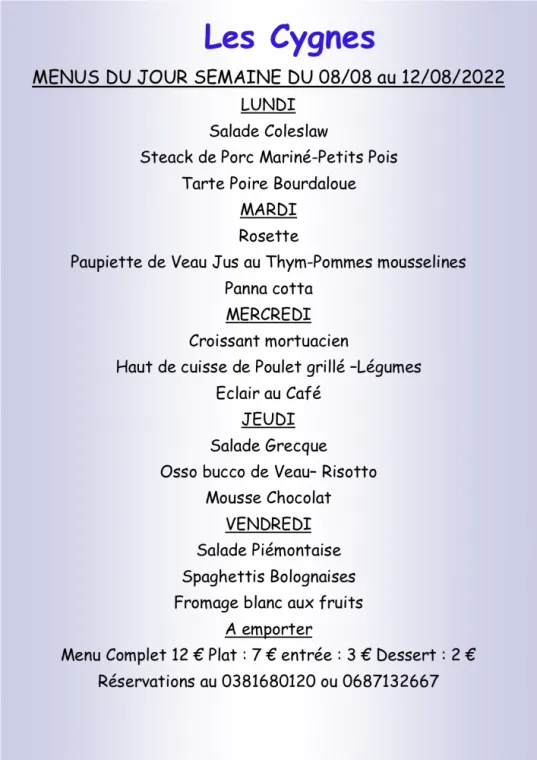 Les Cygnes

MENUS DU JOUR SEMAINE DU 08/08 au 12/08/2022

LUNDI

Salade Coleslaw

Steack de Porc Mariné-Petits Pois

Tarte Poire Bourdaloue

MARDI

Rosette

Paupiette de Veau Jus au Thym-Pommes mousselines

Panna cotta

MERCREDI

Croissant mortuacien

Haut de cuisse de Poulet grillé –Légumes

Eclair au Café

JEUDI

Salade Grecque

Osso bucco de Veau– Risotto

Mousse Chocolat

VENDREDI

Salade Piémontaise

Spaghettis Bolognaises

Fromage blanc aux fruits

A emporter

Menu Complet 12 € Plat : 7 € entrée : 3 € Dessert : 2 €

Réservations au 0381680120 ou 0687132667